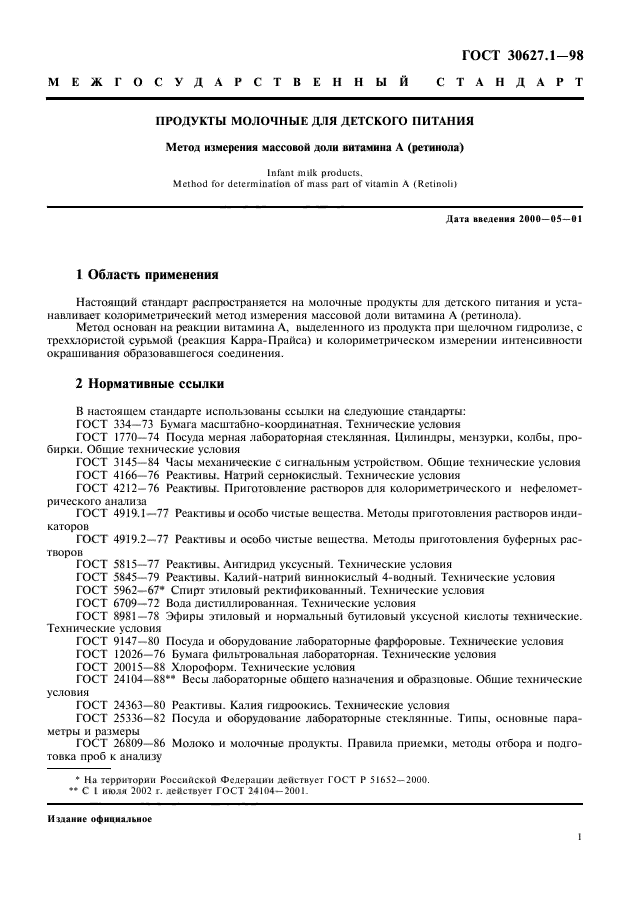 ГОСТ 30627.1—98

МЕЖГОСУДАРСТВЕННЫЙ СТАНДАРТ

ПРОДУКТЫ МОЛОЧНЫЕ ДЛЯ ДЕТСКОГО ПИТАНИЯ

Метод измерения массовой доли витамина А (ретинола)

Infant milk products.
Method for determination of mass part of vitamin A (Retinoli)

Дата введения 2000—05—01

1 Область применения

Настоящий стандарт распространяется на молочные продукты для детского питания и устанавливает колориметрический метод измерения массовой доли витамина А (ретинола).

Метод основан на реакции витамина А, выделенного из продукта при щелочном гидролизе, с треххлористой сурьмой (реакция Карра-Прайса) и колориметрическом измерении интенсивности окрашивания образовавшегося соединения.

2 Нормативные ссылки

В настоящем стандарте использованы ссылки на следующие стандарты:
ГОСТ 334—73 Бумага масштабно-координатная. Технические условия
ГОСТ 1770—74 Посуда мерная лабораторная стеклянная. Цилиндры, мензурки, колбы, пробирки. Общие технические условия
ГОСТ 3145—84 Часы механические с сигнальным устройством. Общие технические условия
ГОСТ 4166—76 Реактивы. Натрий сернокислый. Технические условия
ГОСТ 4212—76 Реактивы. Приготовление растворов для колориметрического и нефелометрического анализа
ГОСТ 4919.1—77 Реактивы и особо чистые вещества. Методы приготовления растворов индикаторов
ГОСТ 4919.2—77 Реактивы и особо чистые вещества. Методы приготовления буферных растворов
ГОСТ 5815—77 Реактивы. Ангидрид уксусный. Технические условия
ГОСТ 5845—79 Реактивы. Калий-натрий виннокислый 4-водный. Технические условия
ГОСТ 5962—67* Спирт этиловый ректификованный. Технические условия
ГОСТ 6709—72 Вода дистиллированная. Технические условия
ГОСТ 8981—78 Эфиры этиловый и нормальный бутиловый уксусной кислоты технические. Технические условия
ГОСТ 9147—80 Посуда и оборудование лабораторные фарфоровые. Технические условия
ГОСТ 12026—76 Бумага фильтровальная лабораторная. Технические условия
ГОСТ 20015—88 Хлороформ. Технические условия
ГОСТ 24104—88** Весы лабораторные общего назначения и образцовые. Общие технические условия
ГОСТ 24363—80 Реактивы. Калия гидроокись. Технические условия
ГОСТ 25336—82 Посуда и оборудование лабораторные стеклянные. Типы, основные параметры и размеры
ГОСТ 26809—86 Молоко и молочные продукты. Правила приемки, методы отбора и подготовка проб к анализу

* На территории Российской Федерации действует ГОСТ Р 51652—2000.
** С 1 июля 2002 г. действует ГОСТ 24104—2001.

Издание официальное

1